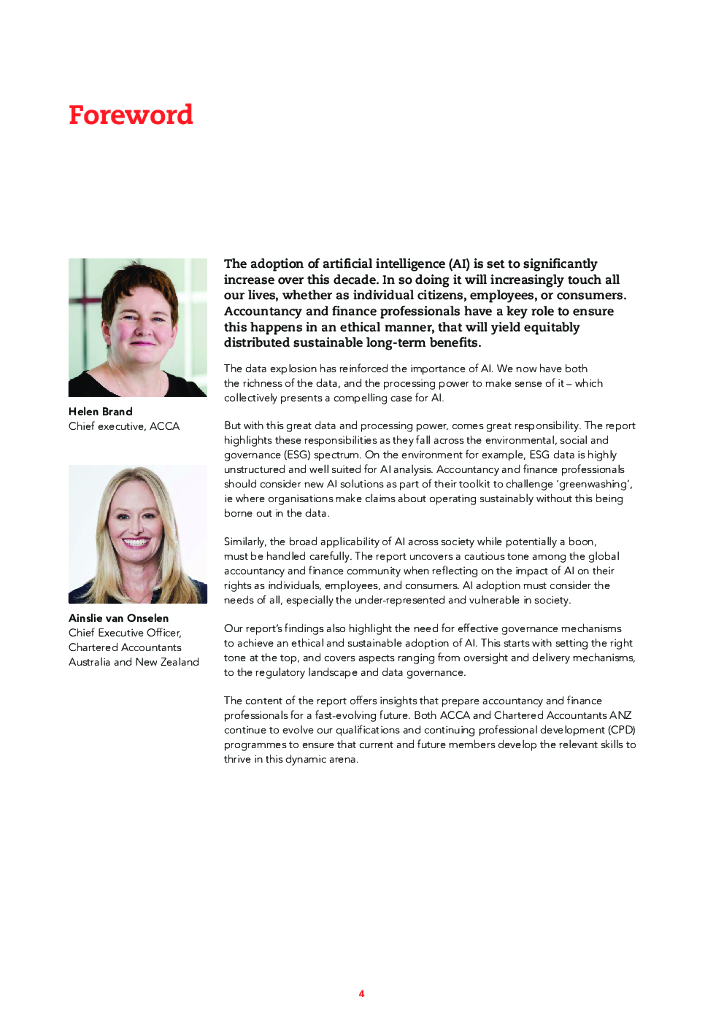 Foreword

Helen Brand
Chief executive, ACCA

Ainslie van Onselen
Chief Executive Officer, Chartered Accountants Australia and New Zealand

The adoption of artificial intelligence (AI) is set to significantly increase over this decade. In so doing it will increasingly touch all our lives, whether as individual citizens, employees, or consumers. Accountancy and finance professionals have a key role to ensure this happens in an ethical manner, that will yield equitably distributed sustainable long-term benefits.

The data explosion has reinforced the importance of AI. We now have both the richness of the data, and the processing power to make sense of it – which collectively presents a compelling case for AI.

But with this great data and processing power, comes great responsibility. The report highlights these responsibilities as they fall across the environmental, social and governance (ESG) spectrum. On the environment for example, ESG data is highly unstructured and well suited for AI analysis. Accountancy and finance professionals should consider new AI solutions as part of their toolkit to challenge 'greenwashing', ie where organisations make claims about operating sustainably without this being borne out in the data.

Similarly, the broad applicability of AI across society while potentially a boon, must be handled carefully. The report uncovers a cautious tone among the global accountancy and finance community when reflecting on the impact of AI on their rights as individuals, employees, and consumers. AI adoption must consider the needs of all, especially the under-represented and vulnerable in society.

Our report's findings also highlight the need for effective governance mechanisms to achieve an ethical and sustainable adoption of AI. This starts with setting the right tone at the top, and covers aspects ranging from oversight and delivery mechanisms, to the regulatory landscape and data governance.

The content of the report offers insights that prepare accountancy and finance professionals for a fast-evolving future. Both ACCA and Chartered Accountants ANZ continue to evolve our qualifications and continuing professional development (CPD) programmes to ensure that current and future members develop the relevant skills to thrive in this dynamic arena.

4